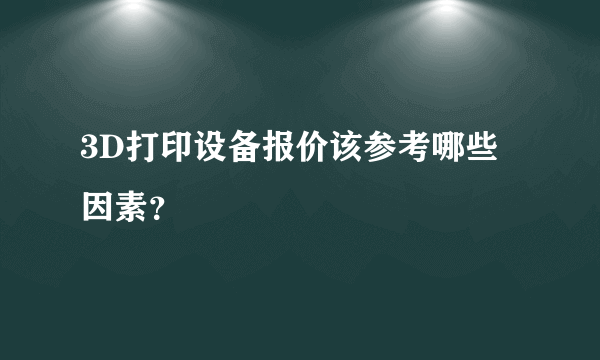 3D打印设备报价该参考哪些因素？